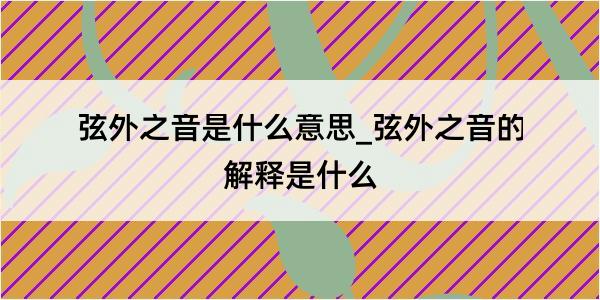 弦外之音是什么意思_弦外之音的解释是什么